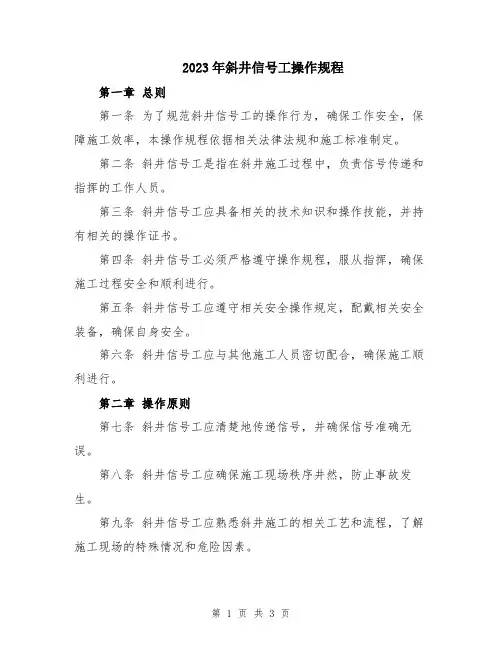 2023年斜井信号工操作规程

第一章 总则

第一条 为了规范斜井信号工的操作行为，确保工作安全，保障施工效率，本操作规程依据相关法律法规和施工标准制定。

第二条 斜井信号工是指在斜井施工过程中，负责信号传递和指挥的工作人员。

第三条 斜井信号工应具备相关的技术知识和操作技能，并持有相关的操作证书。

第四条 斜井信号工必须严格遵守操作规程，服从指挥，确保施工过程安全和顺利进行。

第五条 斜井信号工应遵守相关安全操作规定，配戴相关安全装备，确保自身安全。

第六条 斜井信号工应与其他施工人员密切配合，确保施工顺利进行。

第二章 操作原则

第七条 斜井信号工应清楚地传递信号，并确保信号准确无误。

第八条 斜井信号工应确保施工现场秩序井然，防止事故发生。

第九条 斜井信号工应熟悉斜井施工的相关工艺和流程，了解施工现场的特殊情况和危险因素。

第 1 页 共 3 页